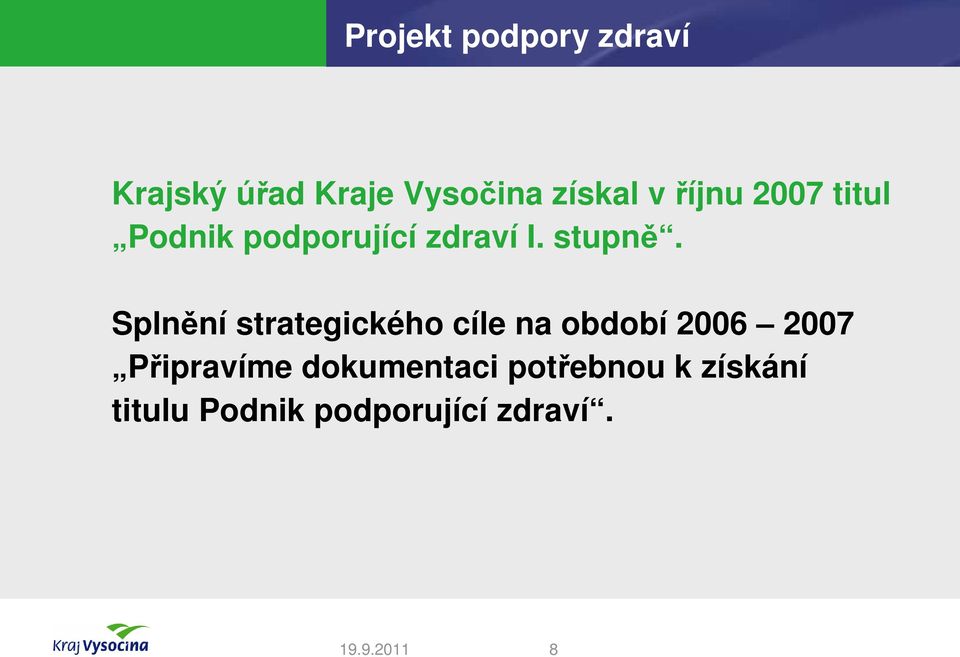 Projekt podpory zdraví

Krajský úřad Kraje Vysočina získal v říjnu 2007 titul „Podnik podporující zdraví I. stupně“.

Splnění strategického cíle na období 2006 – 2007 „Připravíme dokumentaci potřebnou k získání titulu Podnik podporující zdraví“.

Kraj Vysočina

19.9.2011

8